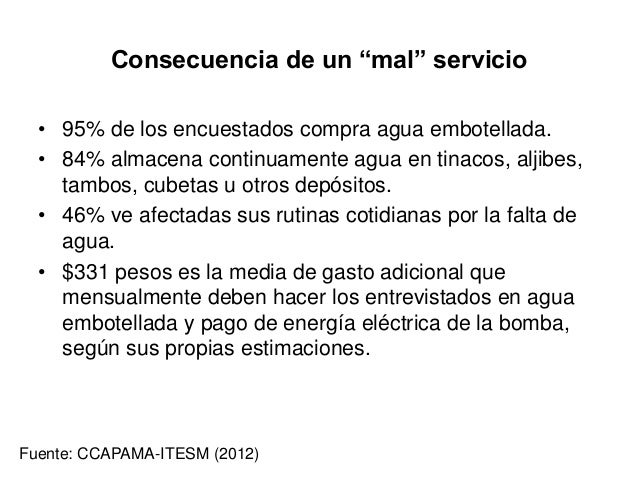 Consecuencia de un "mal" servicio

• 95% de los encuestados compra agua embotellada.
• 84% almacena continuamente agua en tinacos, aljibes, tambos, cubetas u otros depósitos.
• 46% ve afectadas sus rutinas cotidianas por la falta de agua.
• $331 pesos es la media de gasto adicional que mensualmente deben hacer los entrevistados en agua embotellada y pago de energía eléctrica de la bomba, según sus propias estimaciones.

Fuente: CCAPAMA-ITESM (2012)